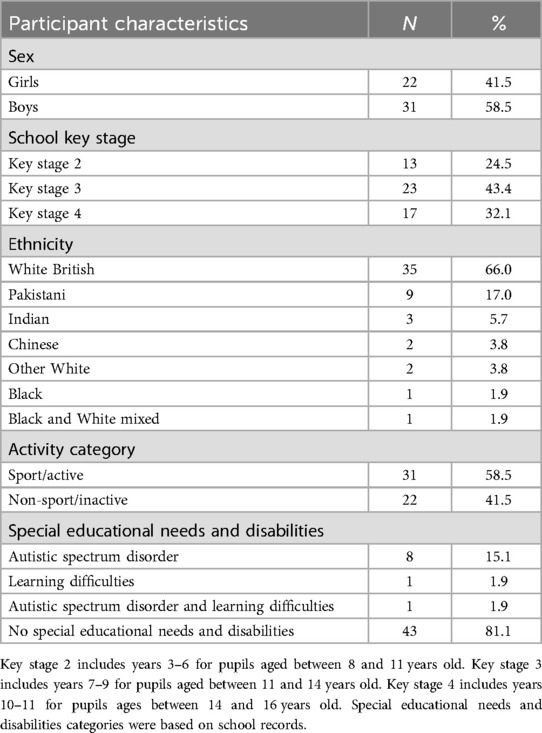 | Participant characteristics | N | % |
|---|---|---|
| Sex | | |
| Girls | 22 | 41.5 |
| Boys | 31 | 58.5 |
| School key stage | | |
| Key stage 2 | 13 | 24.5 |
| Key stage 3 | 23 | 43.4 |
| Key stage 4 | 17 | 32.1 |
| Ethnicity | | |
| White British | 35 | 66.0 |
| Pakistani | 9 | 17.0 |
| Indian | 3 | 5.7 |
| Chinese | 2 | 3.8 |
| Other White | 2 | 3.8 |
| Black | 1 | 1.9 |
| Black and White mixed | 1 | 1.9 |
| Activity category | | |
| Sport/active | 31 | 58.5 |
| Non-sport/inactive | 22 | 41.5 |
| Special educational needs and disabilities | | |
| Autistic spectrum disorder | 8 | 15.1 |
| Learning difficulties | 1 | 1.9 |
| Autistic spectrum disorder and learning difficulties | 1 | 1.9 |
| No special educational needs and disabilities | 43 | 81.1 |

Key stage 2 includes years 3–6 for pupils aged between 8 and 11 years old. Key stage 3 includes years 7–9 for pupils aged between 11 and 14 years old. Key stage 4 includes years 10–11 for pupils ages between 14 and 16 years old. Special educational needs and disabilities categories were based on school records.